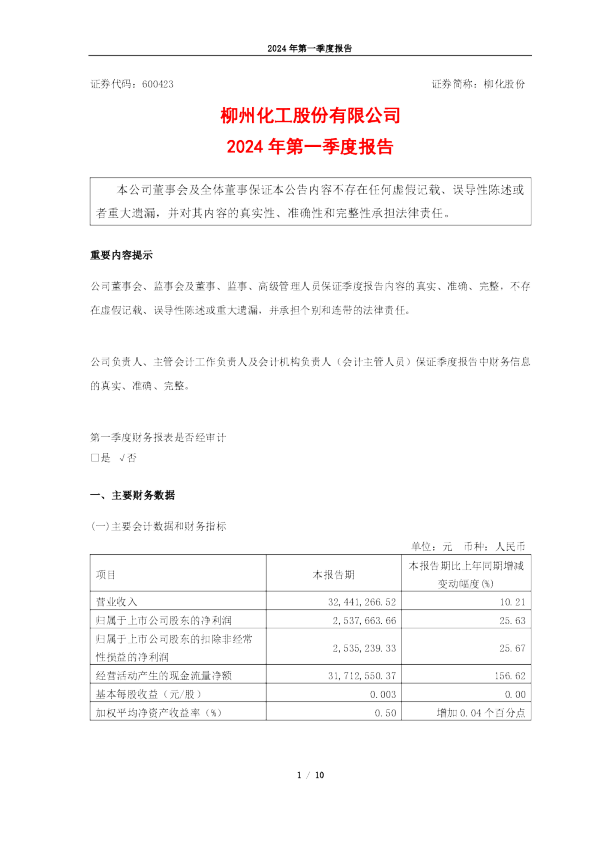 2024 年第一季度报告

证券代码：600423　　证券简称：柳化股份

柳州化工股份有限公司
2024 年第一季度报告

本公司董事会及全体董事保证本公告内容不存在任何虚假记载、误导性陈述或者重大遗漏，并对其内容的真实性、准确性和完整性承担法律责任。

重要内容提示

公司董事会、监事会及董事、监事、高级管理人员保证季度报告内容的真实、准确、完整，不存在虚假记载、误导性陈述或重大遗漏，并承担个别和连带的法律责任。

公司负责人、主管会计工作负责人及会计机构负责人（会计主管人员）保证季度报告中财务信息的真实、准确、完整。

第一季度财务报表是否经审计
□是 √否

一、主要财务数据

(一)主要会计数据和财务指标

单位：元　币种：人民币

| 项目 | 本报告期 | 本报告期比上年同期增减变动幅度(%) |
|---|---|---|
| 营业收入 | 32,441,266.52 | 10.21 |
| 归属于上市公司股东的净利润 | 2,537,663.66 | 25.63 |
| 归属于上市公司股东的扣除非经常性损益的净利润 | 2,535,239.33 | 25.67 |
| 经营活动产生的现金流量净额 | 31,712,550.37 | 156.62 |
| 基本每股收益（元/股） | 0.003 | 0.00 |
| 加权平均净资产收益率（%） | 0.50 | 增加 0.04 个百分点 |

1 / 10